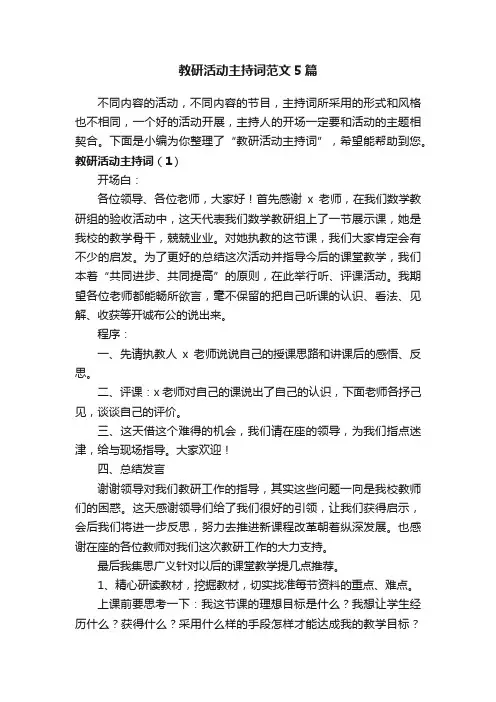 教研活动主持词范文5篇

不同内容的活动，不同内容的节目，主持词所采用的形式和风格也不相同，一个好的活动开展，主持人的开场一定要和活动的主题相契合。下面是小编为你整理了“教研活动主持词”，希望能帮助到您。

教研活动主持词（1）

开场白：

各位领导、各位老师，大家好！首先感谢 x 老师，在我们数学教研组的验收活动中，这天代表我们数学教研组上了一节展示课，她是我校的教学骨干，兢兢业业。对她执教的这节课，我们大家肯定会有不少的启发。为了更好的总结这次活动并指导今后的课堂教学，我们本着“共同进步、共同提高”的原则，在此举行听、评课活动。我期望各位老师都能畅所欲言，毫不保留的把自己听课的认识、看法、见解、收获等开诚布公的说出来。

程序：

一、先请执教人 x 老师说说自己的授课思路和讲课后的感悟、反思。

二、评课：x 老师对自己的课说出了自己的认识，下面老师各抒己见，谈谈自己的评价。

三、这天借这个难得的机会，我们请在座的领导，为我们指点迷津，给与现场指导。大家欢迎！

四、总结发言

谢谢领导对我们教研工作的指导，其实这些问题一向是我校教师们的困惑。这天感谢领导们给了我们很好的引领，让我们获得启示，会后我们将进一步反思，努力去推进新课程改革朝着纵深发展。也感谢在座的各位教师对我们这次教研工作的大力支持。

最后我集思广义针对以后的课堂教学提几点推荐。

1、精心研读教材，挖掘教材，切实找准每节资料的重点、难点。

上课前要思考一下：我这节课的理想目标是什么？我想让学生经历什么？获得什么？采用什么样的手段怎样才能达成我的教学目标？